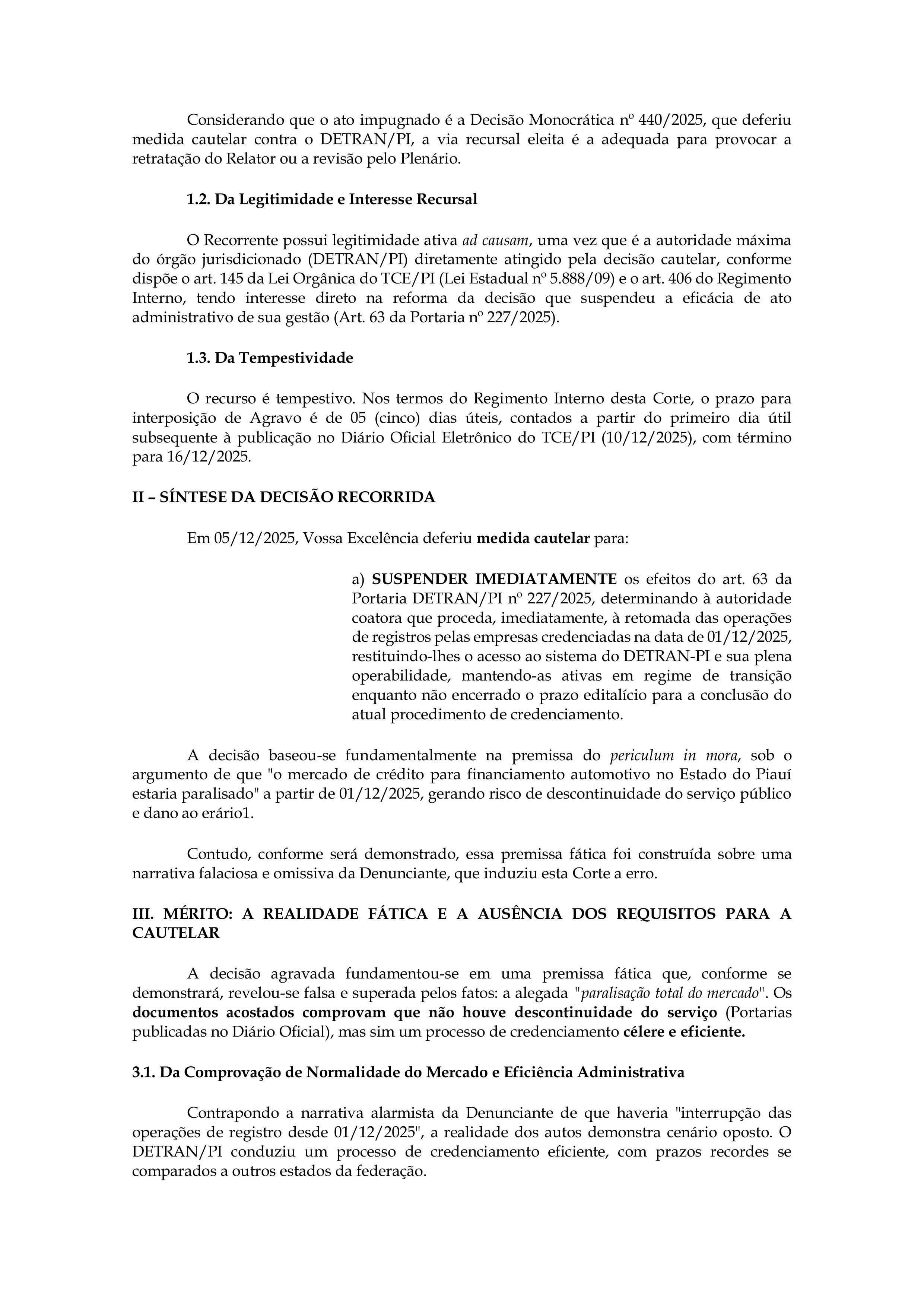 Considerando que o ato impugnado é a Decisão Monocrática nº 440/2025, que deferiu medida cautelar contra o DETRAN/PI, a via recursal eleita é a adequada para provocar a retratação do Relator ou a revisão pelo Plenário.

1.2. Da Legitimidade e Interesse Recursal

O Recorrente possui legitimidade ativa ad causam, uma vez que é a autoridade máxima do órgão jurisdicionado (DETRAN/PI) diretamente atingido pela decisão cautelar, conforme dispõe o art. 145 da Lei Orgânica do TCE/PI (Lei Estadual nº 5.888/09) e o art. 406 do Regimento Interno, tendo interesse direto na reforma da decisão que suspendeu a eficácia de ato administrativo de sua gestão (Art. 63 da Portaria nº 227/2025).

1.3. Da Tempestividade

O recurso é tempestivo. Nos termos do Regimento Interno desta Corte, o prazo para interposição de Agravo é de 05 (cinco) dias úteis, contados a partir do primeiro dia útil subsequente à publicação no Diário Oficial Eletrônico do TCE/PI (10/12/2025), com término para 16/12/2025.

II – SÍNTESE DA DECISÃO RECORRIDA

Em 05/12/2025, Vossa Excelência deferiu medida cautelar para:

a) SUSPENDER IMEDIATAMENTE os efeitos do art. 63 da Portaria DETRAN/PI nº 227/2025, determinando à autoridade coatora que proceda, imediatamente, à retomada das operações de registros pelas empresas credenciadas na data de 01/12/2025, restituindo-lhes o acesso ao sistema do DETRAN-PI e sua plena operabilidade, mantendo-as ativas em regime de transição enquanto não encerrado o prazo editalício para a conclusão do atual procedimento de credenciamento.

A decisão baseou-se fundamentalmente na premissa do periculum in mora, sob o argumento de que "o mercado de crédito para financiamento automotivo no Estado do Piauí estaria paralisado" a partir de 01/12/2025, gerando risco de descontinuidade do serviço público e dano ao erário1.

Contudo, conforme será demonstrado, essa premissa fática foi construída sobre uma narrativa falaciosa e omissiva da Denunciante, que induziu esta Corte a erro.

III. MÉRITO: A REALIDADE FÁTICA E A AUSÊNCIA DOS REQUISITOS PARA A CAUTELAR

A decisão agravada fundamentou-se em uma premissa fática que, conforme se demonstrará, revelou-se falsa e superada pelos fatos: a alegada "paralisação total do mercado". Os documentos acostados comprovam que não houve descontinuidade do serviço (Portarias publicadas no Diário Oficial), mas sim um processo de credenciamento célere e eficiente.

3.1. Da Comprovação de Normalidade do Mercado e Eficiência Administrativa

Contrapondo a narrativa alarmista da Denunciante de que haveria "interrupção das operações de registro desde 01/12/2025", a realidade dos autos demonstra cenário oposto. O DETRAN/PI conduziu um processo de credenciamento eficiente, com prazos recordes se comparados a outros estados da federação.